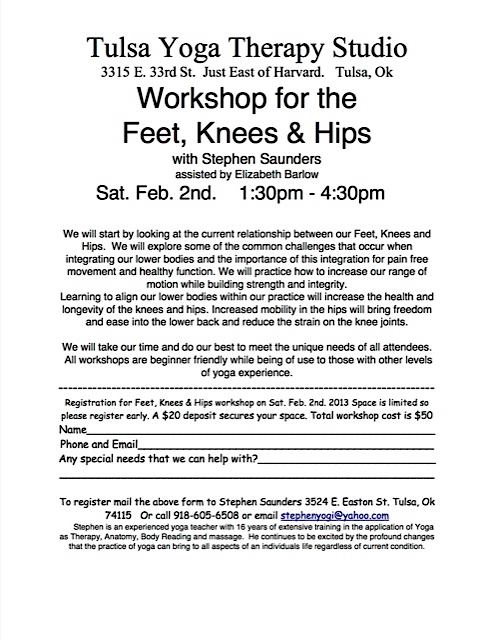 Tulsa Yoga Therapy Studio
3315 E. 33rd St. Just East of Harvard. Tulsa, Ok

Workshop for the
Feet, Knees & Hips

with Stephen Saunders
assisted by Elizabeth Barlow

Sat. Feb. 2nd. 1:30pm - 4:30pm

We will start by looking at the current relationship between our Feet, Knees and Hips. We will explore some of the common challenges that occur when integrating our lower bodies and the importance of this integration for pain free movement and healthy function. We will practice how to increase our range of motion while building strength and integrity.
Learning to align our lower bodies within our practice will increase the health and longevity of the knees and hips. Increased mobility in the hips will bring freedom and ease into the lower back and reduce the strain on the knee joints.

We will take our time and do our best to meet the unique needs of all attendees. All workshops are beginner friendly while being of use to those with other levels of yoga experience.

Registration for Feet, Knees & Hips workshop on Sat. Feb. 2nd. 2013 Space is limited so please register early. A $20 deposit secures your space. Total workshop cost is $50
Name
Phone and Email
Any special needs that we can help with?

To register mail the above form to Stephen Saunders 3524 E. Easton St. Tulsa, Ok 74115 Or call 918-605-6508 or email stephenyogi@yahoo.com
Stephen is an experienced yoga teacher with 16 years of extensive training in the application of Yoga as Therapy, Anatomy, Body Reading and massage. He continues to be excited by the profound changes that the practice of yoga can bring to all aspects of an individuals life regardless of current condition.